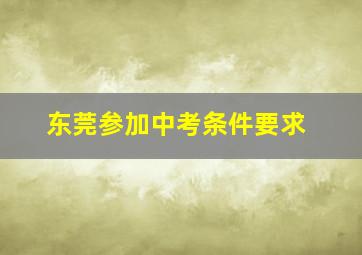 东莞参加中考条件要求